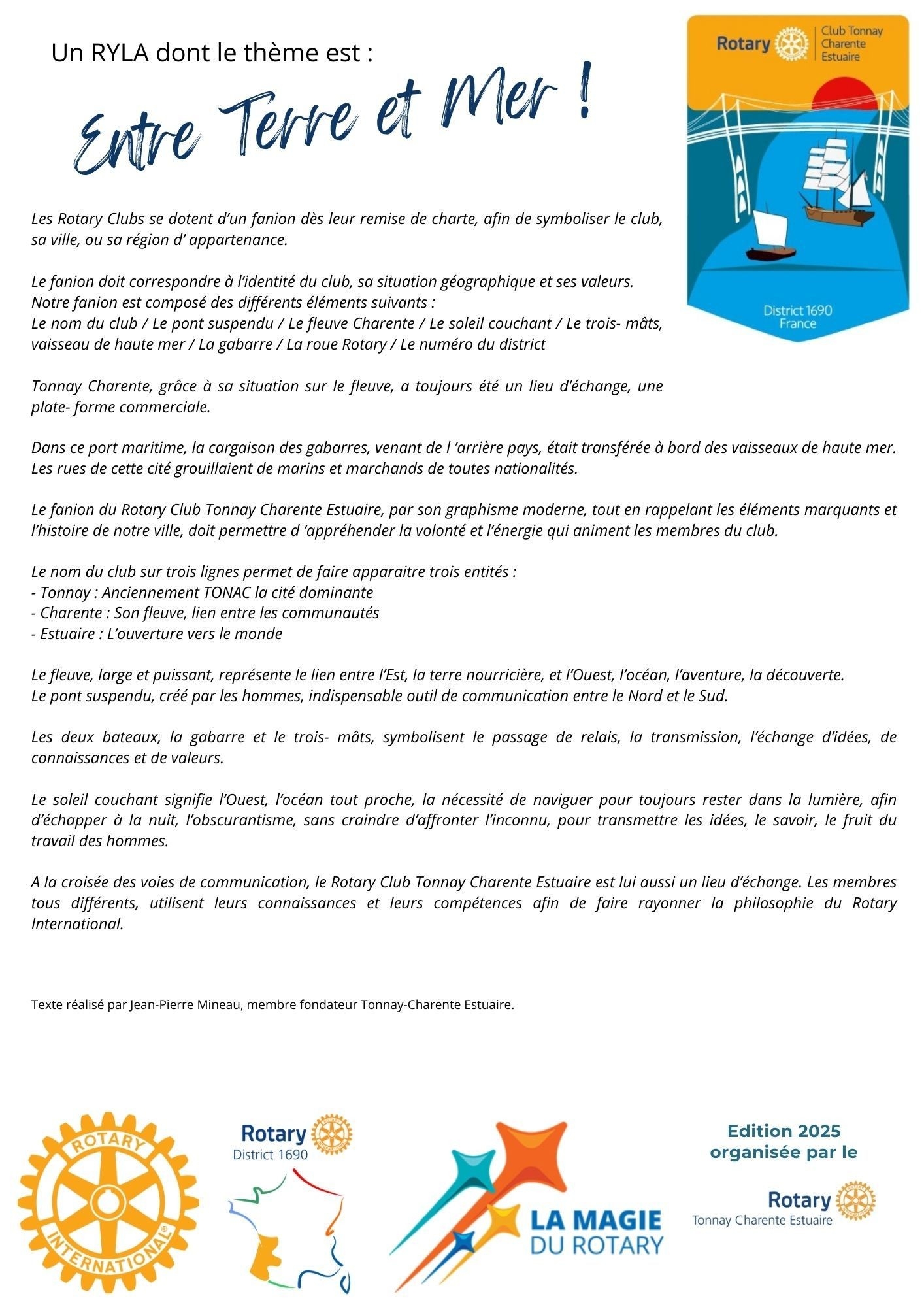 Un RYLA dont le thème est :

Entre Terre et Mer !

Rotary Club Tonnay Charente Estuaire

District 1690 France

Les Rotary Clubs se dotent d'un fanion dès leur remise de charte, afin de symboliser le club, sa ville, ou sa région d' appartenance.

Le fanion doit correspondre à l'identité du club, sa situation géographique et ses valeurs.
Notre fanion est composé des différents éléments suivants :
Le nom du club / Le pont suspendu / Le fleuve Charente / Le soleil couchant / Le trois- mâts, vaisseau de haute mer / La gabarre / La roue Rotary / Le numéro du district

Tonnay Charente, grâce à sa situation sur le fleuve, a toujours été un lieu d'échange, une plate- forme commerciale.

Dans ce port maritime, la cargaison des gabarres, venant de l 'arrière pays, était transférée à bord des vaisseaux de haute mer. Les rues de cette cité grouillaient de marins et marchands de toutes nationalités.

Le fanion du Rotary Club Tonnay Charente Estuaire, par son graphisme moderne, tout en rappelant les éléments marquants et l'histoire de notre ville, doit permettre d 'appréhender la volonté et l'énergie qui animent les membres du club.

Le nom du club sur trois lignes permet de faire apparaitre trois entités :
- Tonnay : Anciennement TONAC la cité dominante
- Charente : Son fleuve, lien entre les communautés
- Estuaire : L'ouverture vers le monde

Le fleuve, large et puissant, représente le lien entre l'Est, la terre nourricière, et l'Ouest, l'océan, l'aventure, la découverte.
Le pont suspendu, créé par les hommes, indispensable outil de communication entre le Nord et le Sud.

Les deux bateaux, la gabarre et le trois- mâts, symbolisent le passage de relais, la transmission, l'échange d'idées, de connaissances et de valeurs.

Le soleil couchant signifie l'Ouest, l'océan tout proche, la nécessité de naviguer pour toujours rester dans la lumière, afin d'échapper à la nuit, l'obscurantisme, sans craindre d'affronter l'inconnu, pour transmettre les idées, le savoir, le fruit du travail des hommes.

A la croisée des voies de communication, le Rotary Club Tonnay Charente Estuaire est lui aussi un lieu d'échange. Les membres tous différents, utilisent leurs connaissances et leurs compétences afin de faire rayonner la philosophie du Rotary International.

Texte réalisé par Jean-Pierre Mineau, membre fondateur Tonnay-Charente Estuaire.

ROTARY INTERNATIONAL

Rotary District 1690

LA MAGIE DU ROTARY

Edition 2025 organisée par le

Rotary Tonnay Charente Estuaire